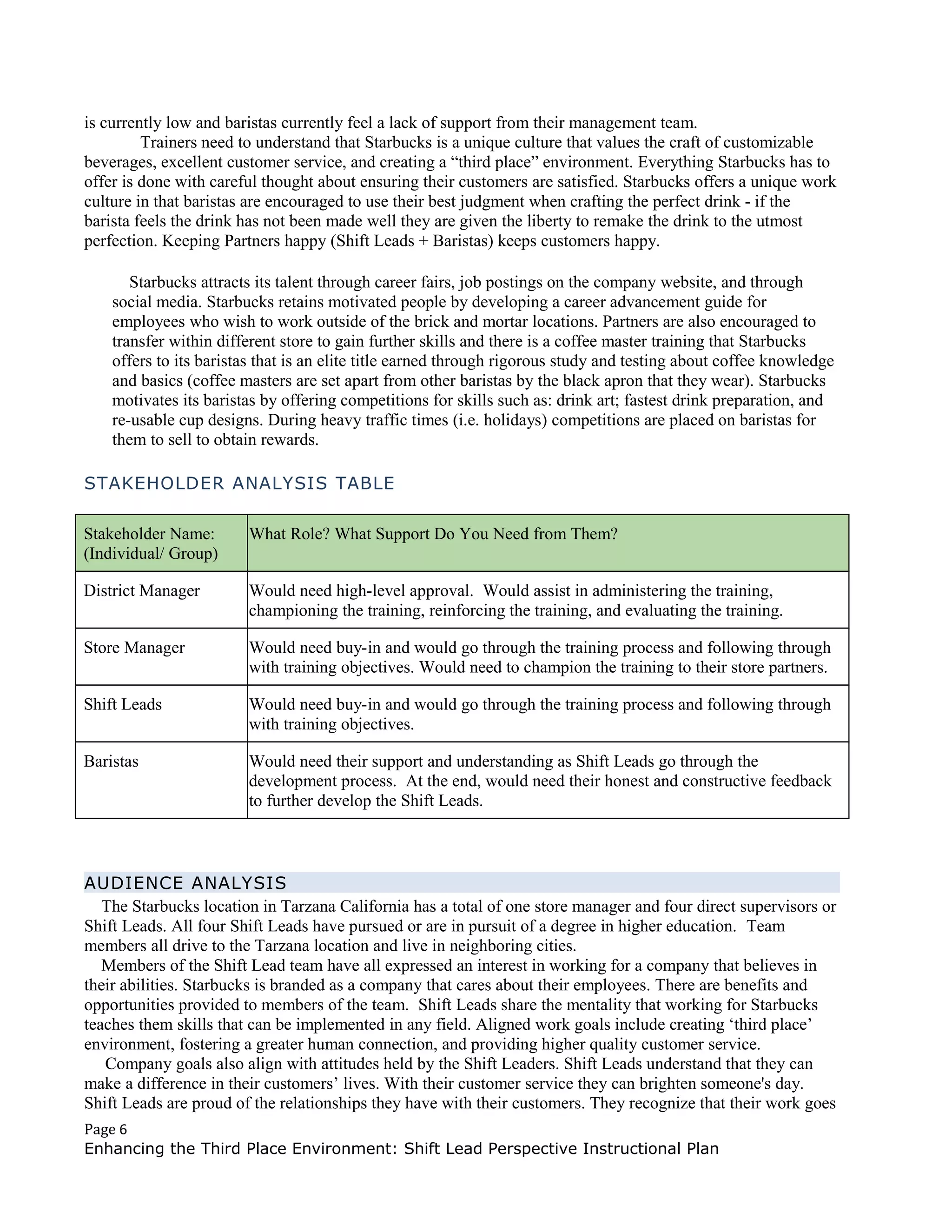 is currently low and baristas currently feel a lack of support from their management team.

Trainers need to understand that Starbucks is a unique culture that values the craft of customizable beverages, excellent customer service, and creating a “third place” environment. Everything Starbucks has to offer is done with careful thought about ensuring their customers are satisfied. Starbucks offers a unique work culture in that baristas are encouraged to use their best judgment when crafting the perfect drink - if the barista feels the drink has not been made well they are given the liberty to remake the drink to the utmost perfection. Keeping Partners happy (Shift Leads + Baristas) keeps customers happy.

Starbucks attracts its talent through career fairs, job postings on the company website, and through social media. Starbucks retains motivated people by developing a career advancement guide for employees who wish to work outside of the brick and mortar locations. Partners are also encouraged to transfer within different store to gain further skills and there is a coffee master training that Starbucks offers to its baristas that is an elite title earned through rigorous study and testing about coffee knowledge and basics (coffee masters are set apart from other baristas by the black apron that they wear). Starbucks motivates its baristas by offering competitions for skills such as: drink art; fastest drink preparation, and re-usable cup designs. During heavy traffic times (i.e. holidays) competitions are placed on baristas for them to sell to obtain rewards.

STAKEHOLDER ANALYSIS TABLE

| Stakeholder Name: (Individual/ Group) | What Role? What Support Do You Need from Them? |
|---|---|
| District Manager | Would need high-level approval. Would assist in administering the training, championing the training, reinforcing the training, and evaluating the training. |
| Store Manager | Would need buy-in and would go through the training process and following through with training objectives. Would need to champion the training to their store partners. |
| Shift Leads | Would need buy-in and would go through the training process and following through with training objectives. |
| Baristas | Would need their support and understanding as Shift Leads go through the development process. At the end, would need their honest and constructive feedback to further develop the Shift Leads. |

AUDIENCE ANALYSIS

The Starbucks location in Tarzana California has a total of one store manager and four direct supervisors or Shift Leads. All four Shift Leads have pursued or are in pursuit of a degree in higher education. Team members all drive to the Tarzana location and live in neighboring cities.

Members of the Shift Lead team have all expressed an interest in working for a company that believes in their abilities. Starbucks is branded as a company that cares about their employees. There are benefits and opportunities provided to members of the team. Shift Leads share the mentality that working for Starbucks teaches them skills that can be implemented in any field. Aligned work goals include creating ‘third place’ environment, fostering a greater human connection, and providing higher quality customer service.

Company goals also align with attitudes held by the Shift Leaders. Shift Leads understand that they can make a difference in their customers’ lives. With their customer service they can brighten someone's day. Shift Leads are proud of the relationships they have with their customers. They recognize that their work goes

Page 6
Enhancing the Third Place Environment: Shift Lead Perspective Instructional Plan